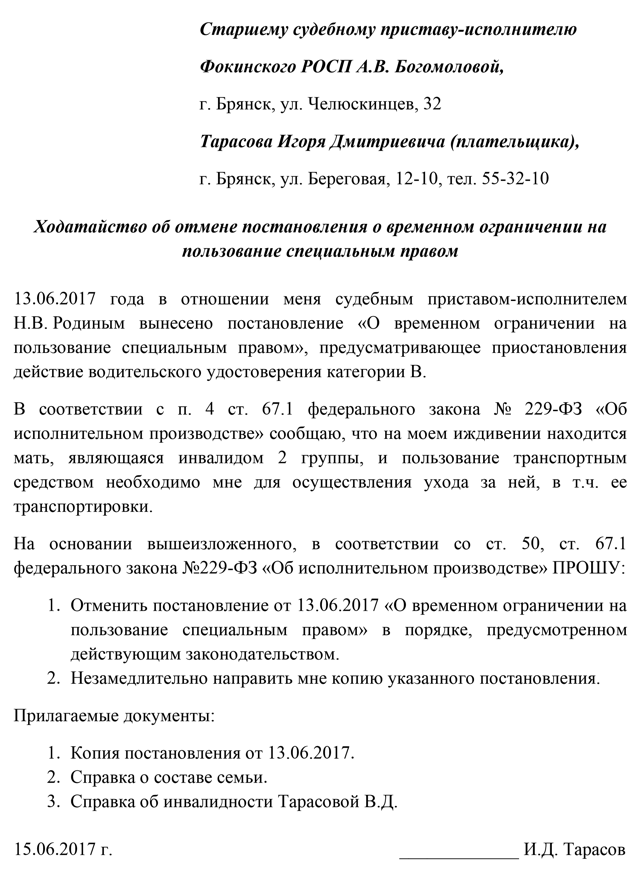 Старшему судебному приставу-исполнителю

Фокинского РОСП А.В. Богомоловой,

г. Брянск, ул. Челюскинцев, 32

Тарасова Игоря Дмитриевича (плательщика),

г. Брянск, ул. Береговая, 12-10, тел. 55-32-10

Ходатайство об отмене постановления о временном ограничении на пользование специальным правом

13.06.2017 года в отношении меня судебным приставом-исполнителем Н.В. Родиным вынесено постановление «О временном ограничении на пользование специальным правом», предусматривающее приостановления действие водительского удостоверения категории В.

В соответствии с п. 4 ст. 67.1 федерального закона № 229-ФЗ «Об исполнительном производстве» сообщаю, что на моем иждивении находится мать, являющаяся инвалидом 2 группы, и пользование транспортным средством необходимо мне для осуществления ухода за ней, в т.ч. ее транспортировки.

На основании вышеизложенного, в соответствии со ст. 50, ст. 67.1 федерального закона №229-ФЗ «Об исполнительном производстве» ПРОШУ:

1. Отменить постановление от 13.06.2017 «О временном ограничении на пользование специальным правом» в порядке, предусмотренном действующим законодательством.
2. Незамедлительно направить мне копию указанного постановления.

Прилагаемые документы:

1. Копия постановления от 13.06.2017.
2. Справка о составе семьи.
3. Справка об инвалидности Тарасовой В.Д.

15.06.2017 г. _____________ И.Д. Тарасов